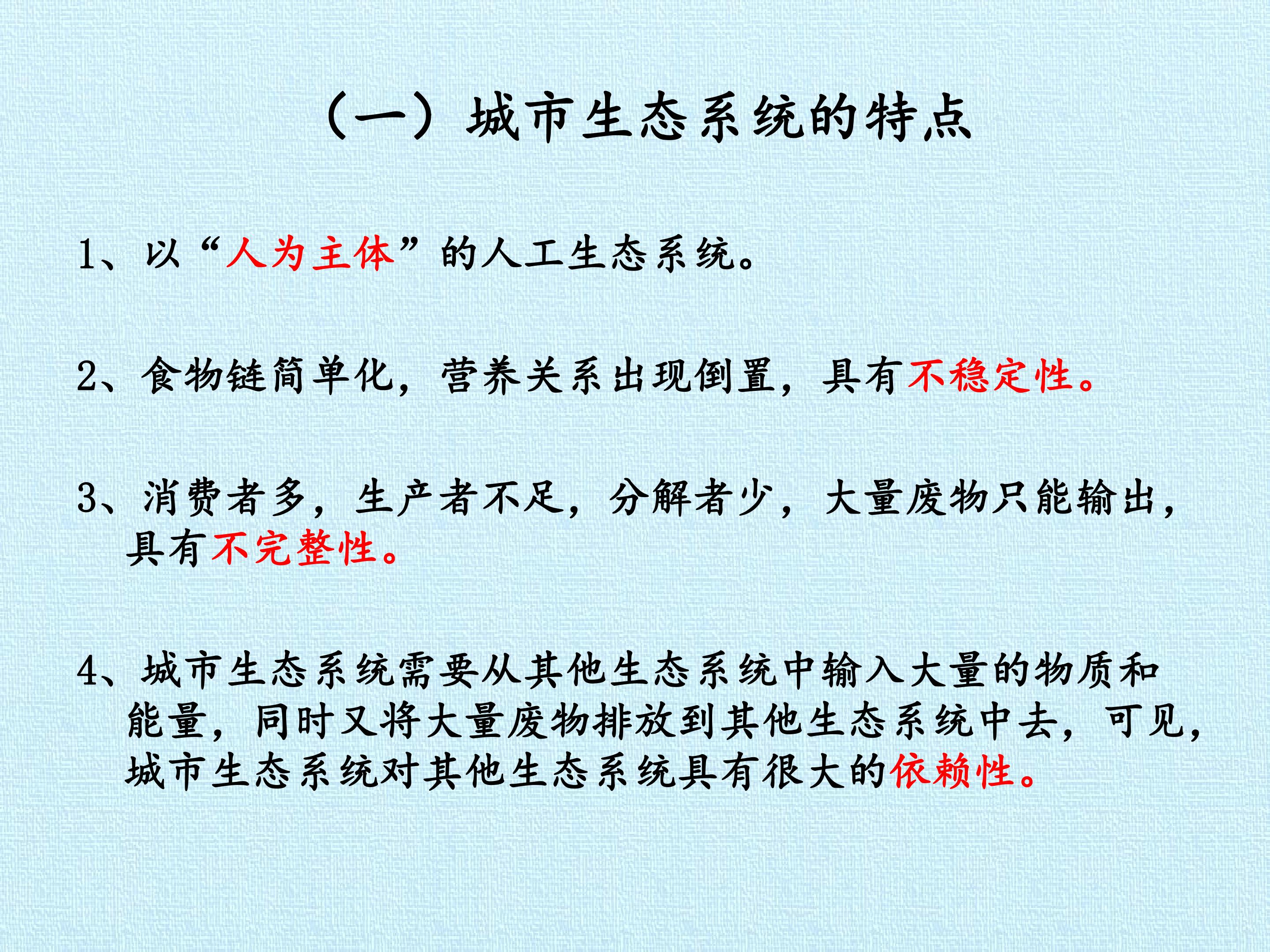 （一）城市生态系统的特点

1、以“人为主体”的人工生态系统。

2、食物链简单化，营养关系出现倒置，具有不稳定性。

3、消费者多，生产者不足，分解者少，大量废物只能输出，具有不完整性。

4、城市生态系统需要从其他生态系统中输入大量的物质和能量，同时又将大量废物排放到其他生态系统中去，可见，城市生态系统对其他生态系统具有很大的依赖性。